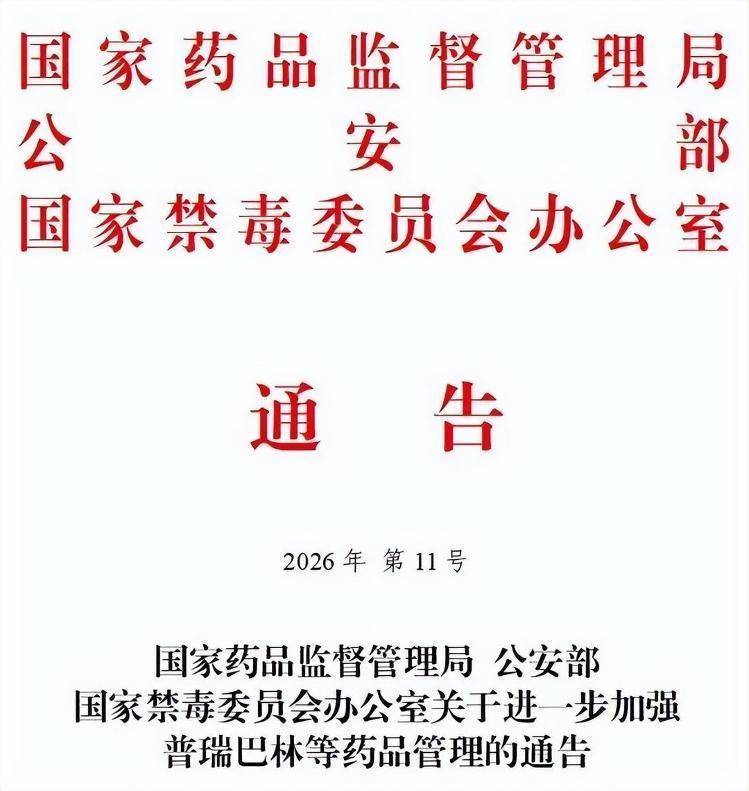 国家药品监督管理局
公安部
国家禁毒委员会办公室

通告

2026年 第11号

国家药品监督管理局 公安部
国家禁毒委员会办公室关于进一步加强
普瑞巴林等药品管理的通告